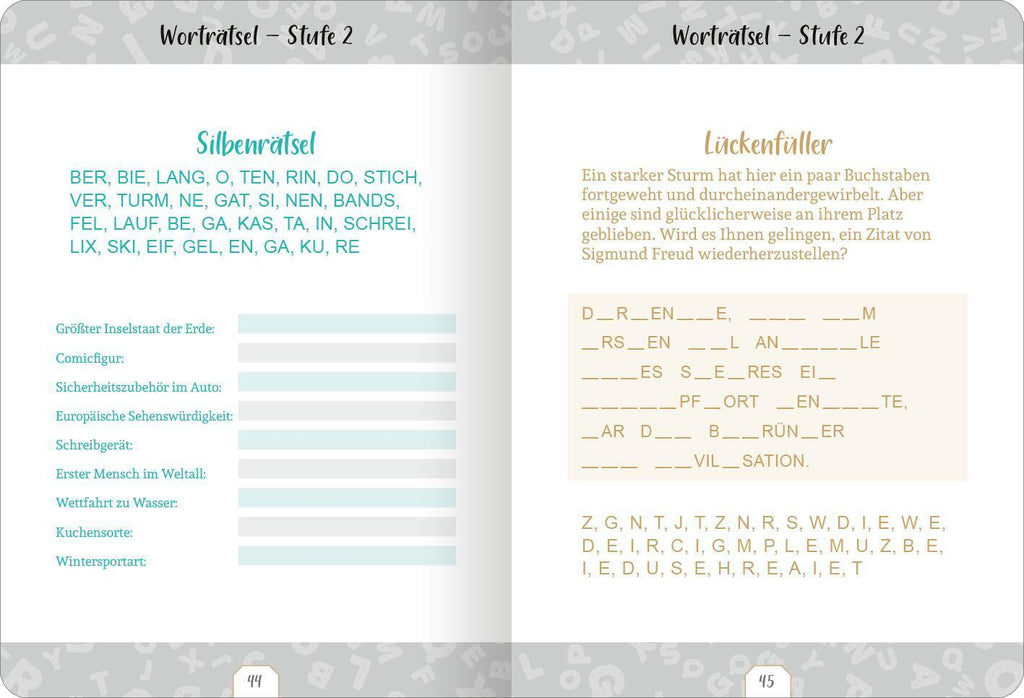 Worträtsel – Stufe 2

Silbenrätsel

BER, BIE, LANG, O, TEN, RIN, DO, STICH, VER, TURM, NE, GAT, SI, NEN, BANDS, FEL, LAUF, BE, GA, KAS, TA, IN, SCHREI, LIX, SKI, EIF, GEL, EN, GA, KU, RE

Größter Inselstaat der Erde:
Comicfigur:
Sicherheitszubehör im Auto:
Europäische Sehenswürdigkeit:
Schreibgerät:
Erster Mensch im Weltall:
Wettfahrt zu Wasser:
Kuchensorte:
Wintersportart:

44

Worträtsel – Stufe 2

Lückenfüller

Ein starker Sturm hat hier ein paar Buchstaben fortgeweht und durcheinandergewirbelt. Aber einige sind glücklicherweise an ihrem Platz geblieben. Wird es Ihnen gelingen, ein Zitat von Sigmund Freud wiederherzustellen?

D _ R _ EN _ _ E, _ _ _ _ _ M
_ RS _ EN _ _ L AN _ _ _ _ LE
_ _ _ ES S _ E _ RES EI _
_ _ _ _ _ PF _ ORT _ EN _ _ _ TE,
_ AR D _ _ B _ _ RÜN _ ER
_ _ _ _ _ VIL _ SATION.

Z, G, N, T, J, T, Z, N, R, S, W, D, I, E, W, E, D, E, I, R, C, I, G, M, P, L, E, M, U, Z, B, E, I, E, D, U, S, E, H, R, E, A, I, E, T

45